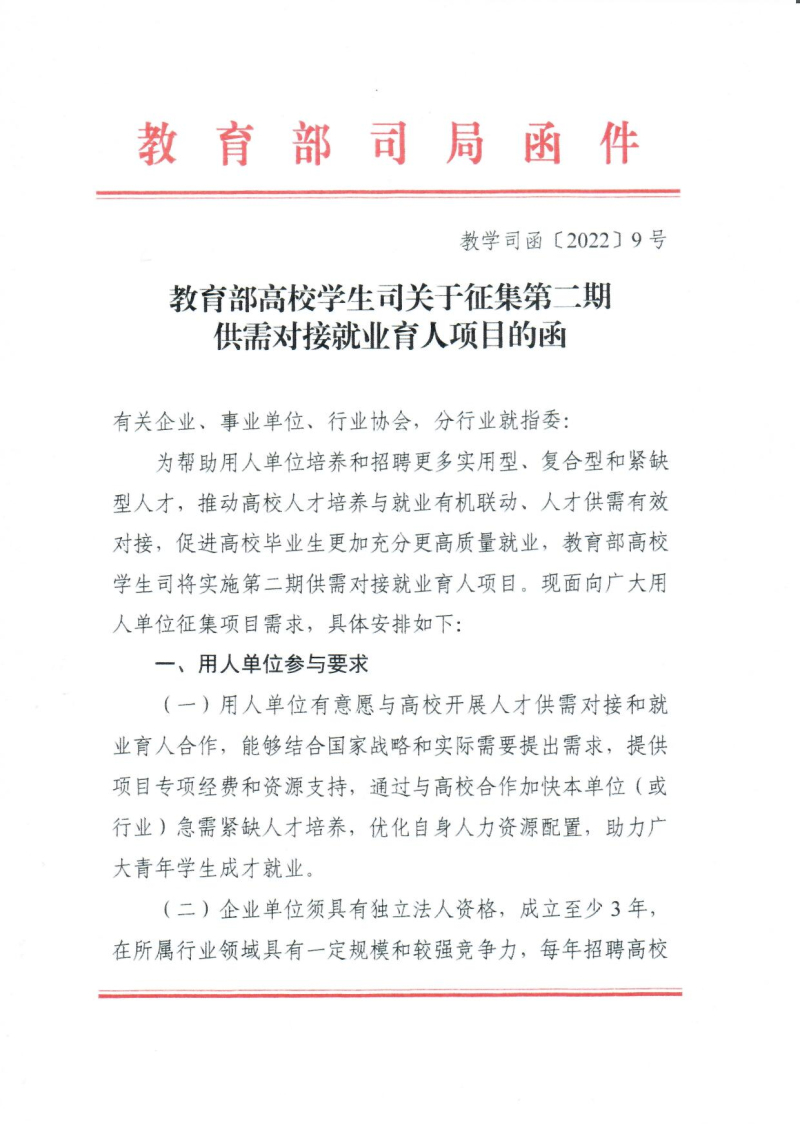 教育部司局函件

教学司函〔2022〕9号

教育部高校学生司关于征集第二期供需对接就业育人项目的函

有关企业、事业单位、行业协会，分行业就指委：

为帮助用人单位培养和招聘更多实用型、复合型和紧缺型人才，推动高校人才培养与就业有机联动、人才供需有效对接，促进高校毕业生更加充分更高质量就业，教育部高校学生司将实施第二期供需对接就业育人项目。现面向广大用人单位征集项目需求，具体安排如下：

一、用人单位参与要求

（一）用人单位有意愿与高校开展人才供需对接和就业育人合作，能够结合国家战略和实际需要提出需求，提供项目专项经费和资源支持，通过与高校合作加快本单位（或行业）急需紧缺人才培养，优化自身人力资源配置，助力广大青年学生成才就业。

（二）企业单位须具有独立法人资格，成立至少3年，在所属行业领域具有一定规模和较强竞争力，每年招聘高校